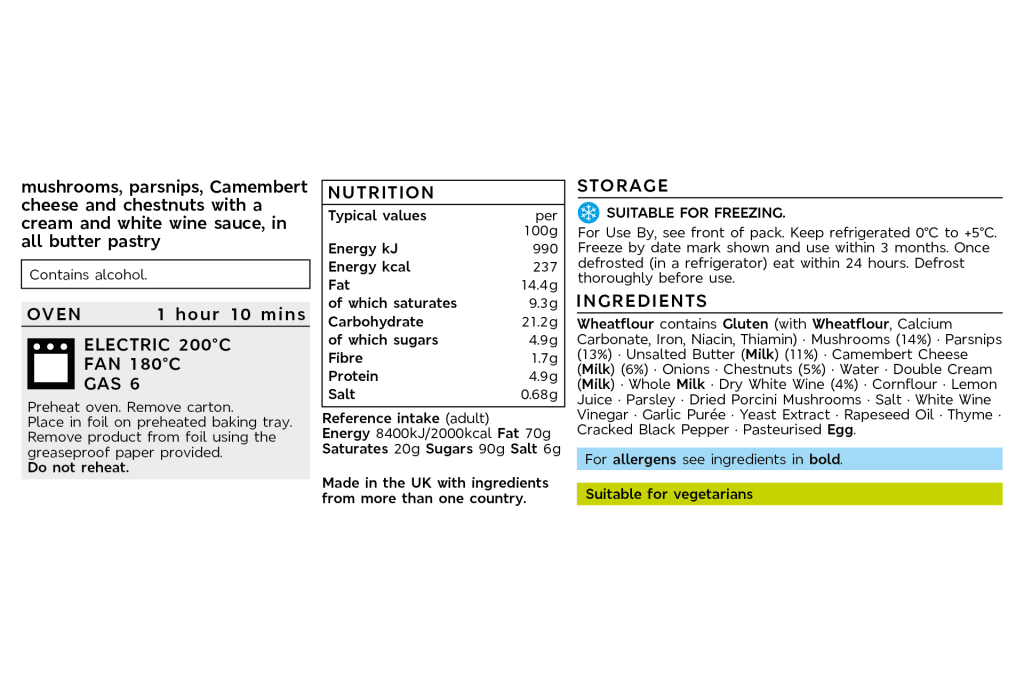 mushrooms, parsnips, Camembert cheese and chestnuts with a cream and white wine sauce, in all butter pastry

Contains alcohol.

OVEN 1 hour 10 mins

ELECTRIC 200°C
FAN 180°C
GAS 6

Preheat oven. Remove carton. Place in foil on preheated baking tray. Remove product from foil using the greaseproof paper provided.
Do not reheat.

NUTRITION

| Typical values | per 100g |
|---|---|
| Energy kJ | 990 |
| Energy kcal | 237 |
| Fat | 14.4g |
| of which saturates | 9.3g |
| Carbohydrate | 21.2g |
| of which sugars | 4.9g |
| Fibre | 1.7g |
| Protein | 4.9g |
| Salt | 0.68g |

Reference intake (adult)
Energy 8400kJ/2000kcal Fat 70g
Saturates 20g Sugars 90g Salt 6g

Made in the UK with ingredients from more than one country.

STORAGE

SUITABLE FOR FREEZING.

For Use By, see front of pack. Keep refrigerated 0°C to +5°C. Freeze by date mark shown and use within 3 months. Once defrosted (in a refrigerator) eat within 24 hours. Defrost thoroughly before use.

INGREDIENTS

Wheatflour contains Gluten (with Wheatflour, Calcium Carbonate, Iron, Niacin, Thiamin) · Mushrooms (14%) · Parsnips (13%) · Unsalted Butter (Milk) (11%) · Camembert Cheese (Milk) (6%) · Onions · Chestnuts (5%) · Water · Double Cream (Milk) · Whole Milk · Dry White Wine (4%) · Cornflour · Lemon Juice · Parsley · Dried Porcini Mushrooms · Salt · White Wine Vinegar · Garlic Purée · Yeast Extract · Rapeseed Oil · Thyme · Cracked Black Pepper · Pasteurised Egg.

For allergens see ingredients in bold.

Suitable for vegetarians